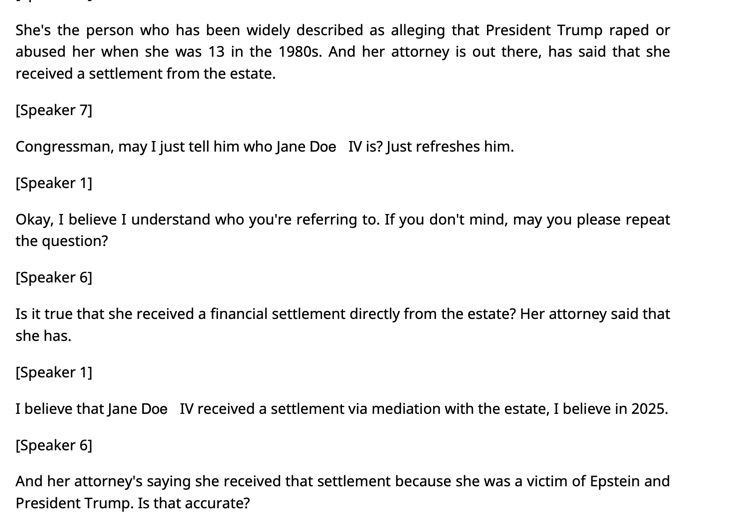 She's the person who has been widely described as alleging that President Trump raped or abused her when she was 13 in the 1980s. And her attorney is out there, has said that she received a settlement from the estate.

[Speaker 7]

Congressman, may I just tell him who Jane Doe IV is? Just refreshes him.

[Speaker 1]

Okay, I believe I understand who you're referring to. If you don't mind, may you please repeat the question?

[Speaker 6]

Is it true that she received a financial settlement directly from the estate? Her attorney said that she has.

[Speaker 1]

I believe that Jane Doe IV received a settlement via mediation with the estate, I believe in 2025.

[Speaker 6]

And her attorney's saying she received that settlement because she was a victim of Epstein and President Trump. Is that accurate?